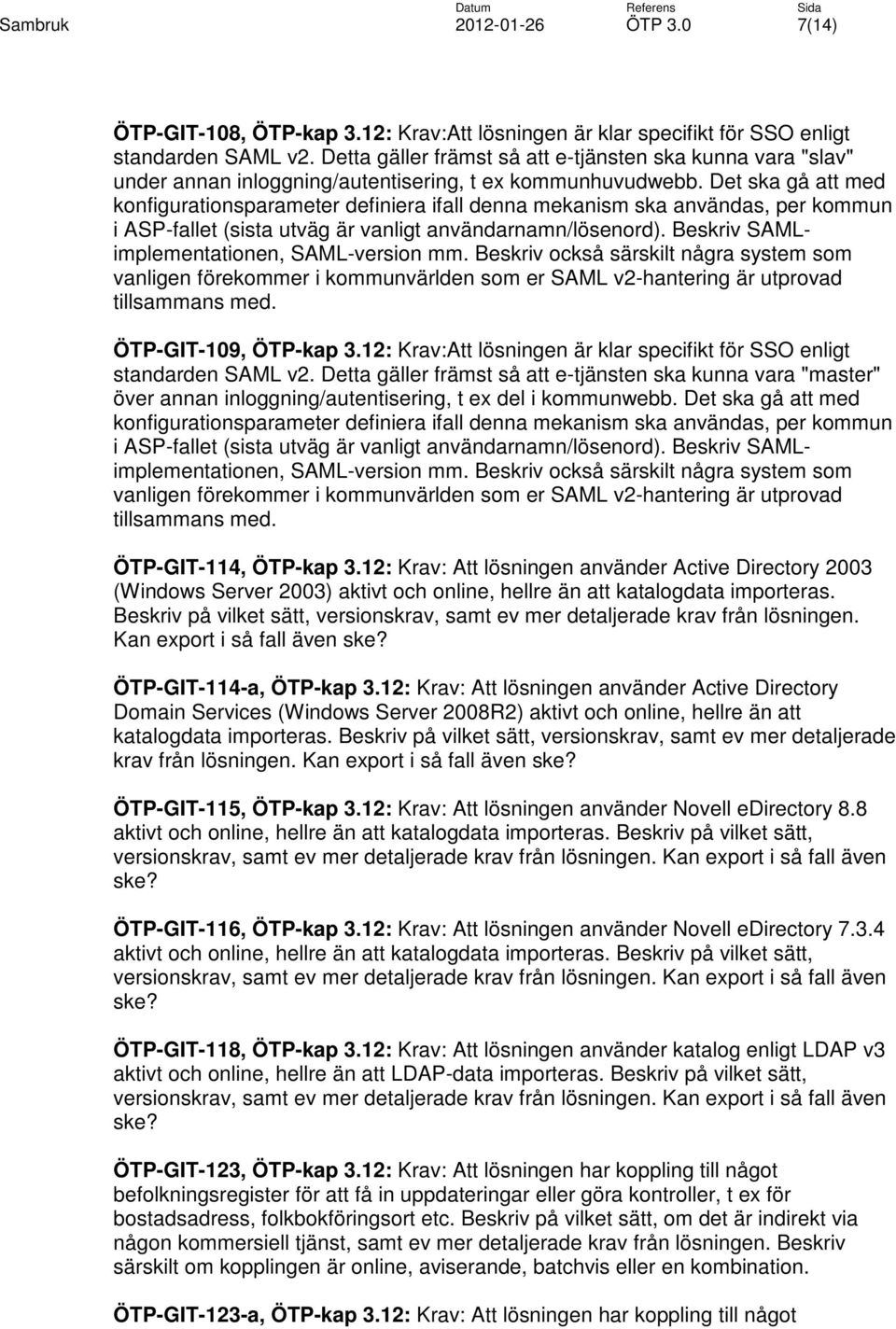 Sambruk

Datum
2012-01-26

Referens
ÖTP 3.0

Sida
7(14)

ÖTP-GIT-108, ÖTP-kap 3.12: Krav:Att lösningen är klar specifikt för SSO enligt standarden SAML v2. Detta gäller främst så att e-tjänsten ska kunna vara "slav" under annan inloggning/autentisering, t ex kommunhuvudwebb. Det ska gå att med konfigurationsparameter definiera ifall denna mekanism ska användas, per kommun i ASP-fallet (sista utväg är vanligt användarnamn/lösenord). Beskriv SAML-implementationen, SAML-version mm. Beskriv också särskilt några system som vanligen förekommer i kommunvärlden som er SAML v2-hantering är utprovad tillsammans med.

ÖTP-GIT-109, ÖTP-kap 3.12: Krav:Att lösningen är klar specifikt för SSO enligt standarden SAML v2. Detta gäller främst så att e-tjänsten ska kunna vara "master" över annan inloggning/autentisering, t ex del i kommunwebb. Det ska gå att med konfigurationsparameter definiera ifall denna mekanism ska användas, per kommun i ASP-fallet (sista utväg är vanligt användarnamn/lösenord). Beskriv SAML-implementationen, SAML-version mm. Beskriv också särskilt några system som vanligen förekommer i kommunvärlden som er SAML v2-hantering är utprovad tillsammans med.

ÖTP-GIT-114, ÖTP-kap 3.12: Krav: Att lösningen använder Active Directory 2003 (Windows Server 2003) aktivt och online, hellre än att katalogdata importeras. Beskriv på vilket sätt, versionskrav, samt ev mer detaljerade krav från lösningen. Kan export i så fall även ske?

ÖTP-GIT-114-a, ÖTP-kap 3.12: Krav: Att lösningen använder Active Directory Domain Services (Windows Server 2008R2) aktivt och online, hellre än att katalogdata importeras. Beskriv på vilket sätt, versionskrav, samt ev mer detaljerade krav från lösningen. Kan export i så fall även ske?

ÖTP-GIT-115, ÖTP-kap 3.12: Krav: Att lösningen använder Novell eDirectory 8.8 aktivt och online, hellre än att katalogdata importeras. Beskriv på vilket sätt, versionskrav, samt ev mer detaljerade krav från lösningen. Kan export i så fall även ske?

ÖTP-GIT-116, ÖTP-kap 3.12: Krav: Att lösningen använder Novell eDirectory 7.3.4 aktivt och online, hellre än att katalogdata importeras. Beskriv på vilket sätt, versionskrav, samt ev mer detaljerade krav från lösningen. Kan export i så fall även ske?

ÖTP-GIT-118, ÖTP-kap 3.12: Krav: Att lösningen använder katalog enligt LDAP v3 aktivt och online, hellre än att LDAP-data importeras. Beskriv på vilket sätt, versionskrav, samt ev mer detaljerade krav från lösningen. Kan export i så fall även ske?

ÖTP-GIT-123, ÖTP-kap 3.12: Krav: Att lösningen har koppling till något befolkningsregister för att få in uppdateringar eller göra kontroller, t ex för bostadsadress, folkbokföringsort etc. Beskriv på vilket sätt, om det är indirekt via någon kommersiell tjänst, samt ev mer detaljerade krav från lösningen. Beskriv särskilt om kopplingen är online, aviserande, batchvis eller en kombination.

ÖTP-GIT-123-a, ÖTP-kap 3.12: Krav: Att lösningen har koppling till något